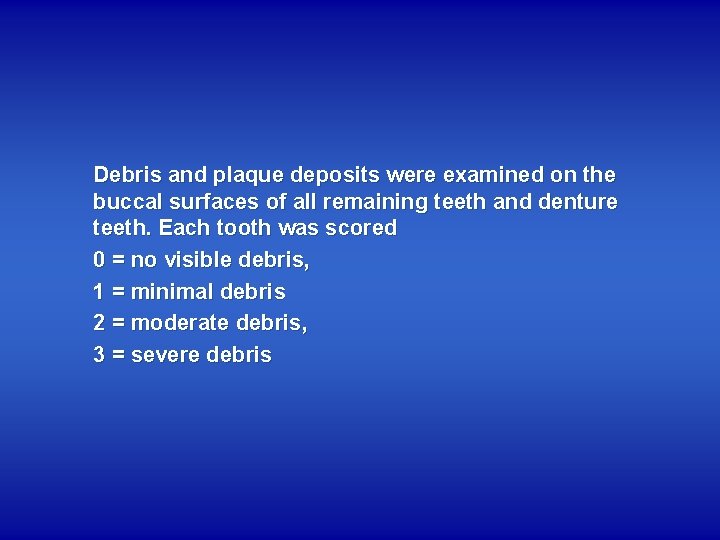 Debris and plaque deposits were examined on the buccal surfaces of all remaining teeth and denture teeth. Each tooth was scored

0 = no visible debris,

1 = minimal debris

2 = moderate debris,

3 = severe debris